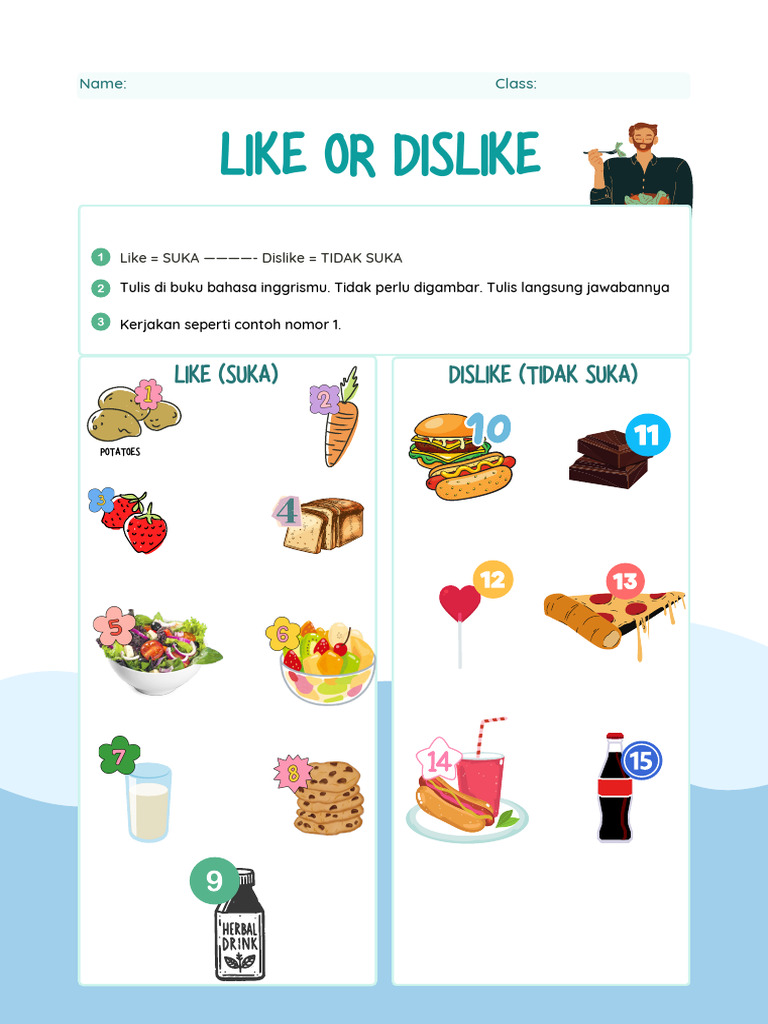 Name: Class:

LIKE OR DISLIKE

1 Like = SUKA ————- Dislike = TIDAK SUKA

2 Tulis di buku bahasa inggrismu. Tidak perlu digambar. Tulis langsung jawabannya

3 Kerjakan seperti contoh nomor 1.

LIKE (SUKA)

1
POTATOES

2

3

4

5

6

7

8

9
HERBAL DRINK

DISLIKE (TIDAK SUKA)

10

11

12

13

14

15